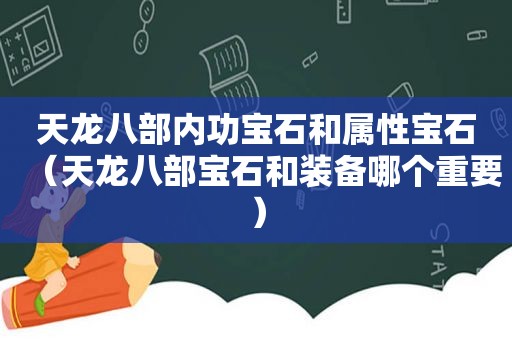 天龙八部内功宝石和属性宝石（天龙八部宝石和装备哪个重要）

STAT